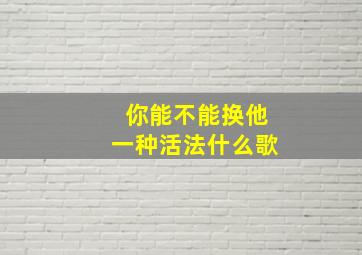 你能不能换他
一种活法什么歌